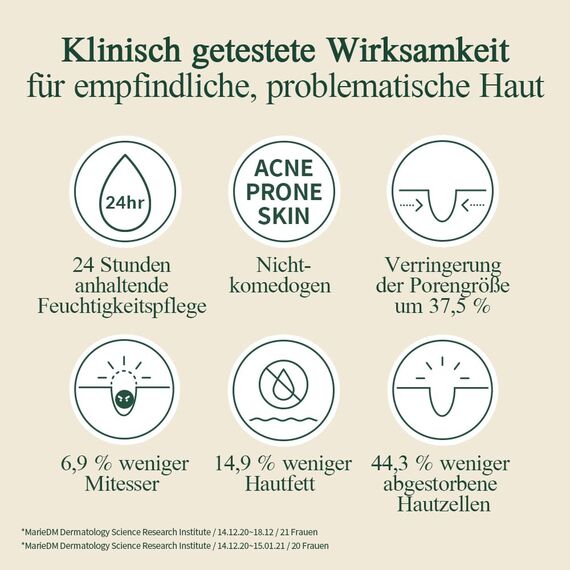 Klinisch getestete Wirksamkeit
für empfindliche, problematische Haut

24hr

24 Stunden anhaltende Feuchtigkeitspflege

ACNE PRONE SKIN

Nicht-komedogen

Verringerung der Porengröße um 37,5 %

6,9 % weniger Mitesser

14,9 % weniger Hautfett

44,3 % weniger abgestorbene Hautzellen

*MarieDM Dermatology Science Research Institute / 14.12.20~18.12 / 21 Frauen
*MarieDM Dermatology Science Research Institute / 14.12.20~15.01.21 / 20 Frauen